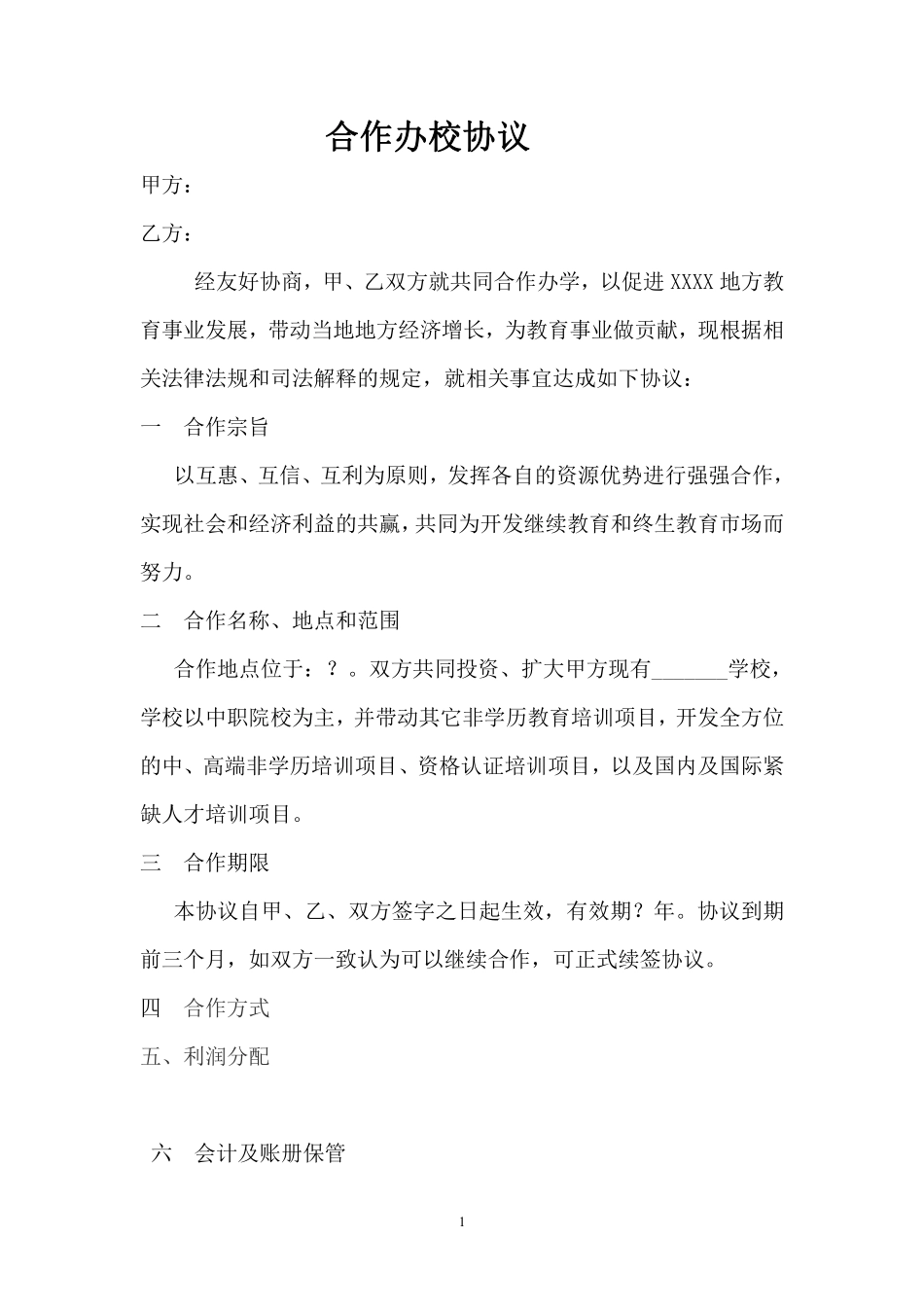 合作办校协议

甲方：

乙方：

经友好协商，甲、乙双方就共同合作办学，以促进 XXXX 地方教育事业发展，带动当地地方经济增长，为教育事业做贡献，现根据相关法律法规和司法解释的规定，就相关事宜达成如下协议：

一　合作宗旨

以互惠、互信、互利为原则，发挥各自的资源优势进行强强合作，实现社会和经济利益的共赢，共同为开发继续教育和终生教育市场而努力。

二　合作名称、地点和范围

合作地点位于：？。双方共同投资、扩大甲方现有_______学校，学校以中职院校为主，并带动其它非学历教育培训项目，开发全方位的中、高端非学历培训项目、资格认证培训项目，以及国内及国际紧缺人才培训项目。

三　合作期限

本协议自甲、乙、双方签字之日起生效，有效期？年。协议到期前三个月，如双方一致认为可以继续合作，可正式续签协议。

四　合作方式

五、利润分配

六　会计及账册保管

1